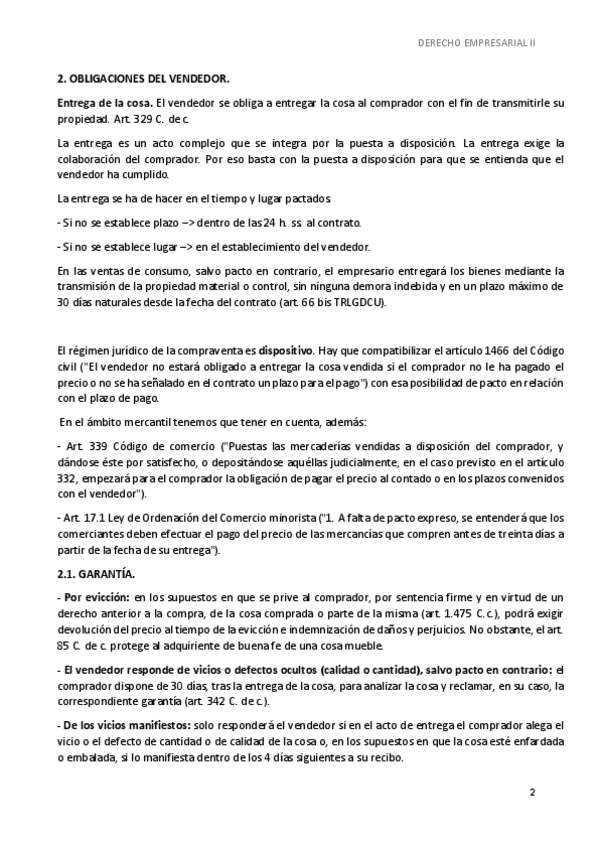 DERECHO EMPRESARIAL II

2. OBLIGACIONES DEL VENDEDOR.

Entrega de la cosa. El vendedor se obliga a entregar la cosa al comprador con el fin de transmitirle su propiedad. Art. 329 C. de c.

La entrega es un acto complejo que se integra por la puesta a disposición. La entrega exige la colaboración del comprador. Por eso basta con la puesta a disposición para que se entienda que el vendedor ha cumplido.

La entrega se ha de hacer en el tiempo y lugar pactados.

- Si no se establece plazo –> dentro de las 24 h. ss. al contrato.

- Si no se establece lugar –> en el establecimiento del vendedor.

En las ventas de consumo, salvo pacto en contrario, el empresario entregará los bienes mediante la transmisión de la propiedad material o control, sin ninguna demora indebida y en un plazo máximo de 30 días naturales desde la fecha del contrato (art. 66 bis TRLGDCU).

El régimen jurídico de la compraventa es dispositivo. Hay que compatibilizar el artículo 1466 del Código civil ("El vendedor no estará obligado a entregar la cosa vendida si el comprador no le ha pagado el precio o no se ha señalado en el contrato un plazo para el pago") con esa posibilidad de pacto en relación con el plazo de pago.

En el ámbito mercantil tenemos que tener en cuenta, además:

- Art. 339 Código de comercio ("Puestas las mercaderías vendidas a disposición del comprador, y dándose éste por satisfecho, o depositándose aquéllas judicialmente, en el caso previsto en el artículo 332, empezará para el comprador la obligación de pagar el precio al contado o en los plazos convenidos con el vendedor").

- Art. 17.1 Ley de Ordenación del Comercio minorista ("1. A falta de pacto expreso, se entenderá que los comerciantes deben efectuar el pago del precio de las mercancías que compren antes de treinta días a partir de la fecha de su entrega").

2.1. GARANTÍA.

- Por evicción: en los supuestos en que se prive al comprador, por sentencia firme y en virtud de un derecho anterior a la compra, de la cosa comprada o parte de la misma (art. 1.475 C.c.), podrá exigir devolución del precio al tiempo de la evicción e indemnización de daños y perjuicios. No obstante, el art. 85 C. de c. protege al adquiriente de buena fe de una cosa mueble.

- El vendedor responde de vicios o defectos ocultos (calidad o cantidad), salvo pacto en contrario: el comprador dispone de 30 días, tras la entrega de la cosa, para analizar la cosa y reclamar, en su caso, la correspondiente garantía (art. 342 C. de c.).

- De los vicios manifiestos: solo responderá el vendedor si en el acto de entrega el comprador alega el vicio o el defecto de cantidad o de calidad de la cosa o, en los supuestos en que la cosa esté enfardada o embalada, si lo manifiesta dentro de los 4 días siguientes a su recibo.

2